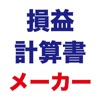 損益
計算書
メーカー